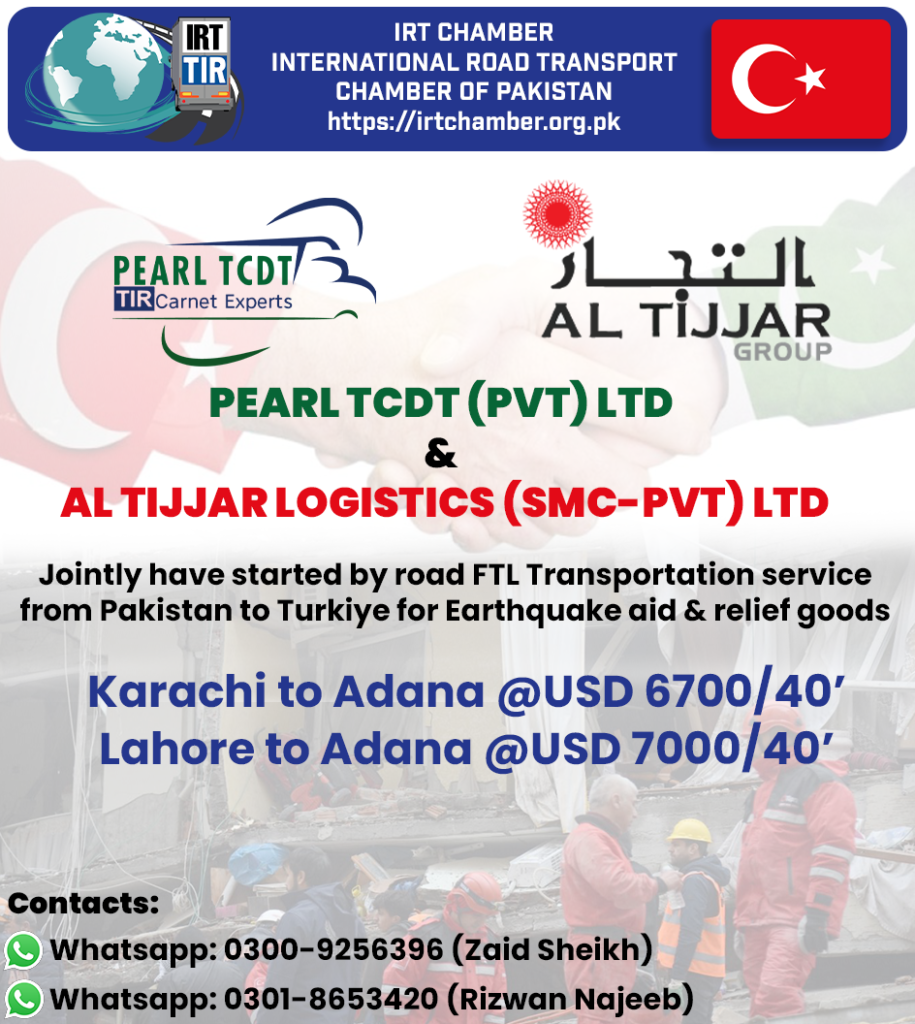 IRT
TIR

IRT CHAMBER
INTERNATIONAL ROAD TRANSPORT
CHAMBER OF PAKISTAN
https://irtchamber.org.pk

PEARL TCDT
TIR Carnet Experts

التجار
AL TIJJAR
GROUP

PEARL TCDT (PVT) LTD
&
AL TIJJAR LOGISTICS (SMC-PVT) LTD

Jointly have started by road FTL Transportation service from Pakistan to Turkiye for Earthquake aid & relief goods

Karachi to Adana @USD 6700/40'
Lahore to Adana @USD 7000/40'

Contacts:
Whatsapp: 0300-9256396 (Zaid Sheikh)
Whatsapp: 0301-8653420 (Rizwan Najeeb)